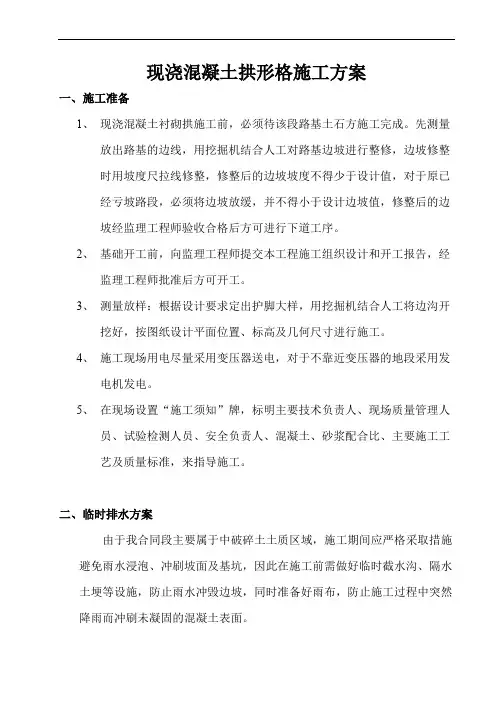 现浇混凝土拱形格施工方案

一、施工准备

1、 现浇混凝土衬砌拱施工前，必须待该段路基土石方施工完成。先测量放出路基的边线，用挖掘机结合人工对路基边坡进行整修，边坡修整时用坡度尺拉线修整，修整后的边坡坡度不得少于设计值，对于原已经亏坡路段，必须将边坡放缓，并不得小于设计边坡值，修整后的边坡经监理工程师验收合格后方可进行下道工序。

2、 基础开工前，向监理工程师提交本工程施工组织设计和开工报告，经监理工程师批准后方可开工。

3、 测量放样：根据设计要求定出护脚大样，用挖掘机结合人工将边沟开挖好，按图纸设计平面位置、标高及几何尺寸进行施工。

4、 施工现场用电尽量采用变压器送电，对于不靠近变压器的地段采用发电机发电。

5、 在现场设置“施工须知”牌，标明主要技术负责人、现场质量管理人员、试验检测人员、安全负责人、混凝土、砂浆配合比、主要施工工艺及质量标准，来指导施工。

二、临时排水方案

由于我合同段主要属于中破碎土土质区域，施工期间应严格采取措施避免雨水浸泡、冲刷坡面及基坑，因此在施工前需做好临时截水沟、隔水土埂等设施，防止雨水冲毁边坡，同时准备好雨布，防止施工过程中突然降雨而冲刷未凝固的混凝土表面。